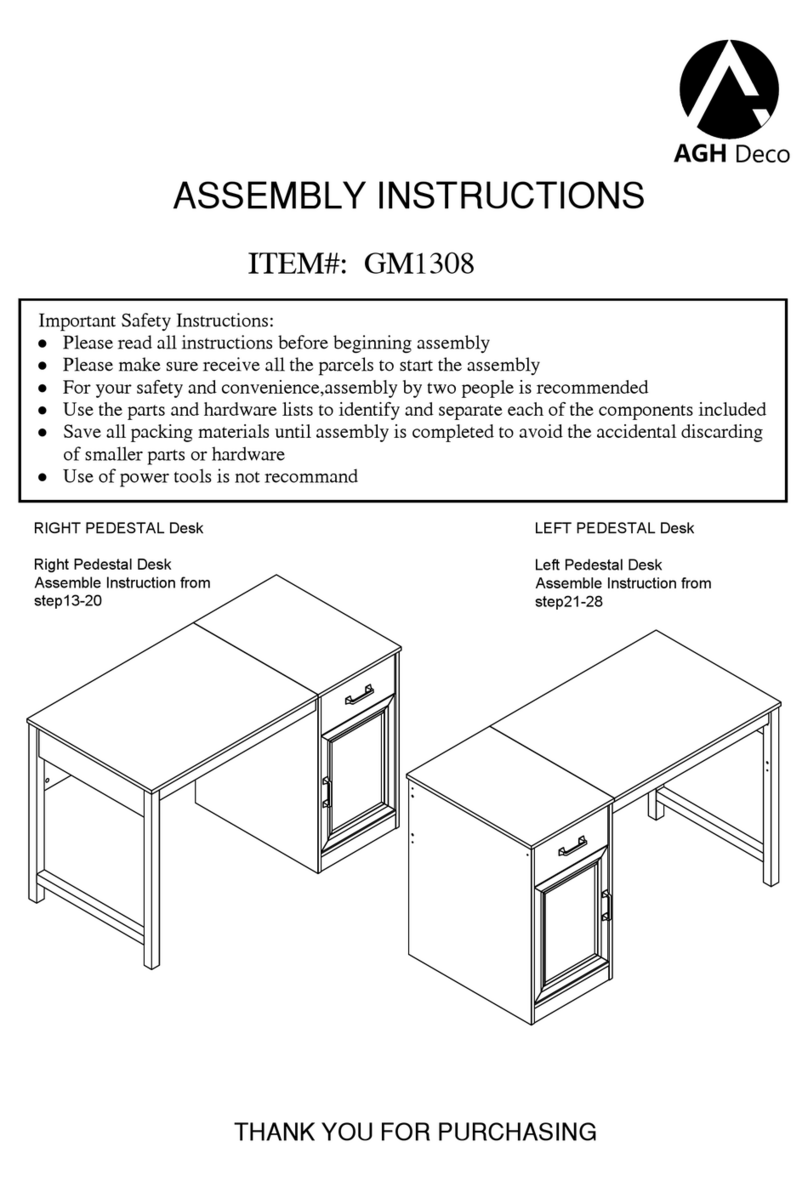 AGH Deco

ASSEMBLY INSTRUCTIONS

ITEM#: GM1308

Important Safety Instructions:
● Please read all instructions before beginning assembly
● Please make sure receive all the parcels to start the assembly
● For your safety and convenience,assembly by two people is recommended
● Use the parts and hardware lists to identify and separate each of the components included
● Save all packing materials until assembly is completed to avoid the accidental discarding of smaller parts or hardware
● Use of power tools is not recommand

RIGHT PEDESTAL Desk

Right Pedestal Desk
Assemble Instruction from step13-20

LEFT PEDESTAL Desk

Left Pedestal Desk
Assemble Instruction from step21-28

THANK YOU FOR PURCHASING